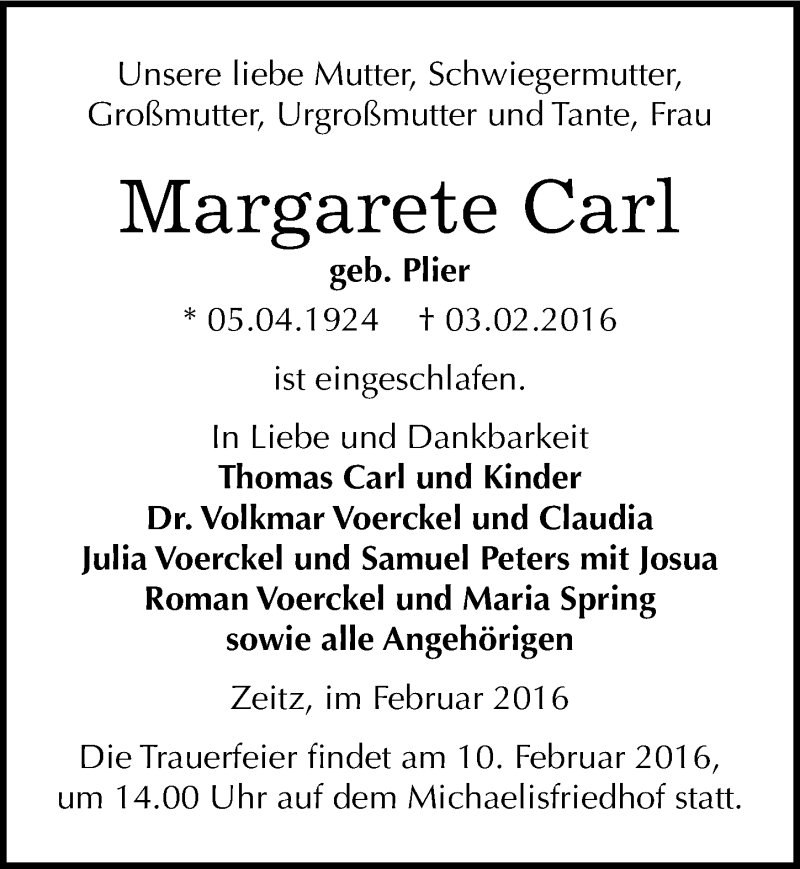 Unsere liebe Mutter, Schwiegermutter, Großmutter, Urgroßmutter und Tante, Frau

Margarete Carl

geb. Plier

* 05.04.1924 † 03.02.2016

ist eingeschlafen.

In Liebe und Dankbarkeit
Thomas Carl und Kinder
Dr. Volkmar Voerckel und Claudia
Julia Voerckel und Samuel Peters mit Josua
Roman Voerckel und Maria Spring
sowie alle Angehörigen

Zeitz, im Februar 2016

Die Trauerfeier findet am 10. Februar 2016, um 14.00 Uhr auf dem Michaelisfriedhof statt.